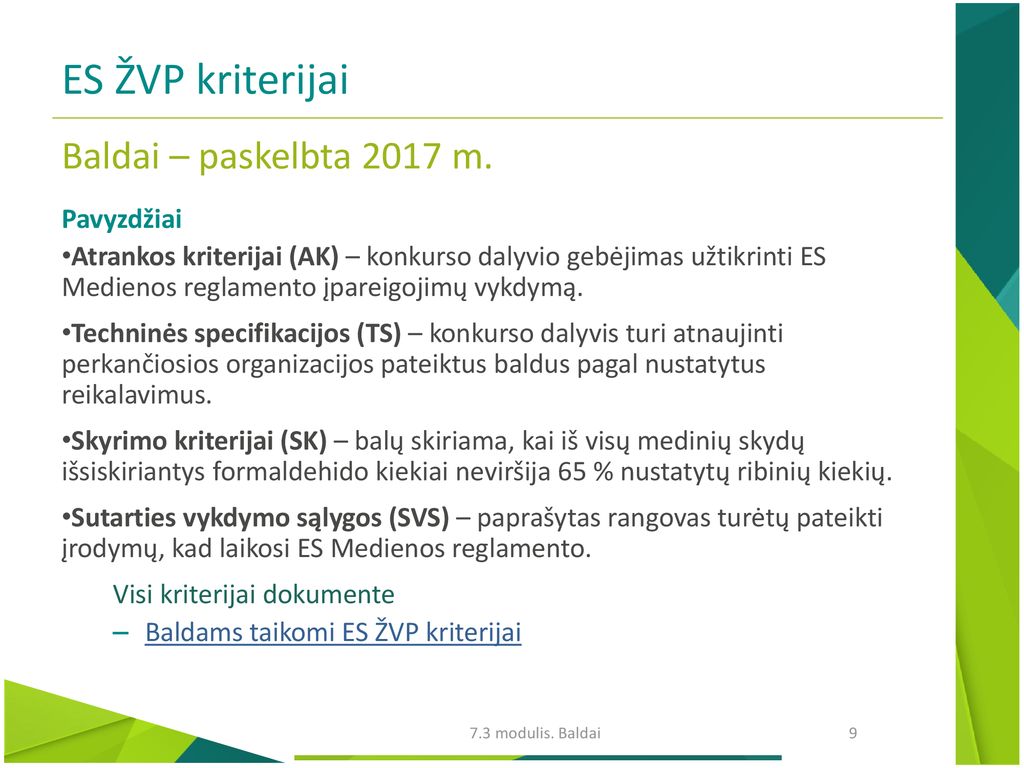 ES ŽVP kriterijai

Baldai – paskelbta 2017 m.

Pavyzdžiai

•Atrankos kriterijai (AK) – konkurso dalyvio gebėjimas užtikrinti ES Medienos reglamento įpareigojimų vykdymą.

•Techninės specifikacijos (TS) – konkurso dalyvis turi atnaujinti perkančiosios organizacijos pateiktus baldus pagal nustatytus reikalavimus.

•Skyrimo kriterijai (SK) – balų skiriama, kai iš visų medinių skydų išsiskiriantys formaldehido kiekiai neviršija 65 % nustatytų ribinių kiekių.

•Sutarties vykdymo sąlygos (SVS) – paprašytas rangovas turėtų pateikti įrodymų, kad laikosi ES Medienos reglamento.

Visi kriterijai dokumente

– Baldams taikomi ES ŽVP kriterijai

7.3 modulis. Baldai

9